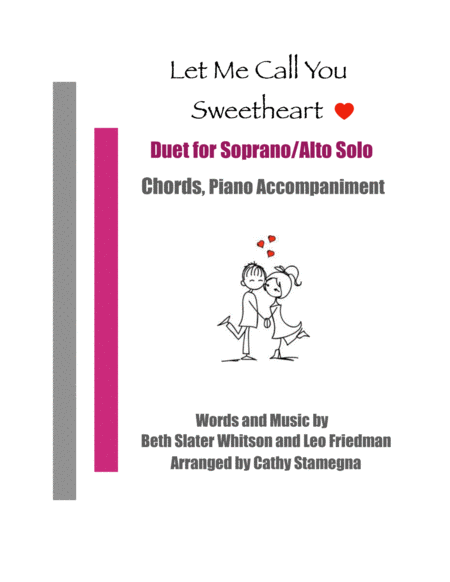 Let Me Call You
Sweetheart

Duet for Soprano/Alto Solo

Chords, Piano Accompaniment

Words and Music by
Beth Slater Whitson and Leo Friedman
Arranged by Cathy Stamegna